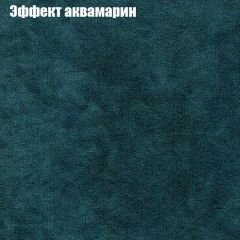 Эффект аквамарин